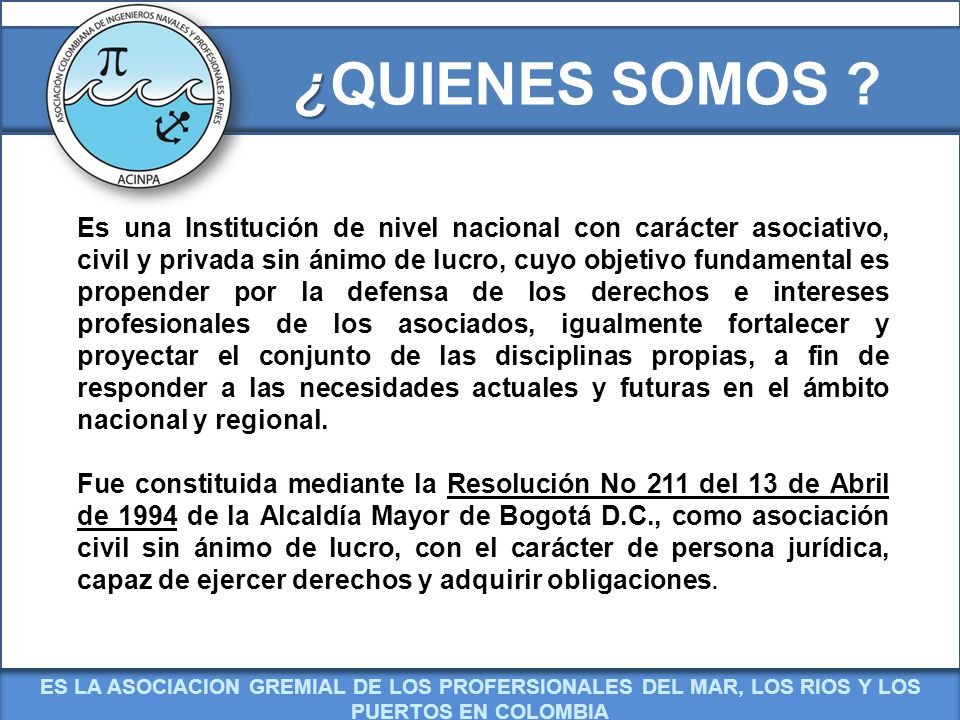 ASOCIACIÓN COLOMBIANA DE INGENIEROS NAVALES Y PROFESIONALES AFINES

$\pi$

ACINPA

¿QUIENES SOMOS ?

Es una Institución de nivel nacional con carácter asociativo, civil y privada sin ánimo de lucro, cuyo objetivo fundamental es propender por la defensa de los derechos e intereses profesionales de los asociados, igualmente fortalecer y proyectar el conjunto de las disciplinas propias, a fin de responder a las necesidades actuales y futuras en el ámbito nacional y regional.

Fue constituida mediante la Resolución No 211 del 13 de Abril de 1994 de la Alcaldía Mayor de Bogotá D.C., como asociación civil sin ánimo de lucro, con el carácter de persona jurídica, capaz de ejercer derechos y adquirir obligaciones.

ES LA ASOCIACION GREMIAL DE LOS PROFERSIONALES DEL MAR, LOS RIOS Y LOS PUERTOS EN COLOMBIA